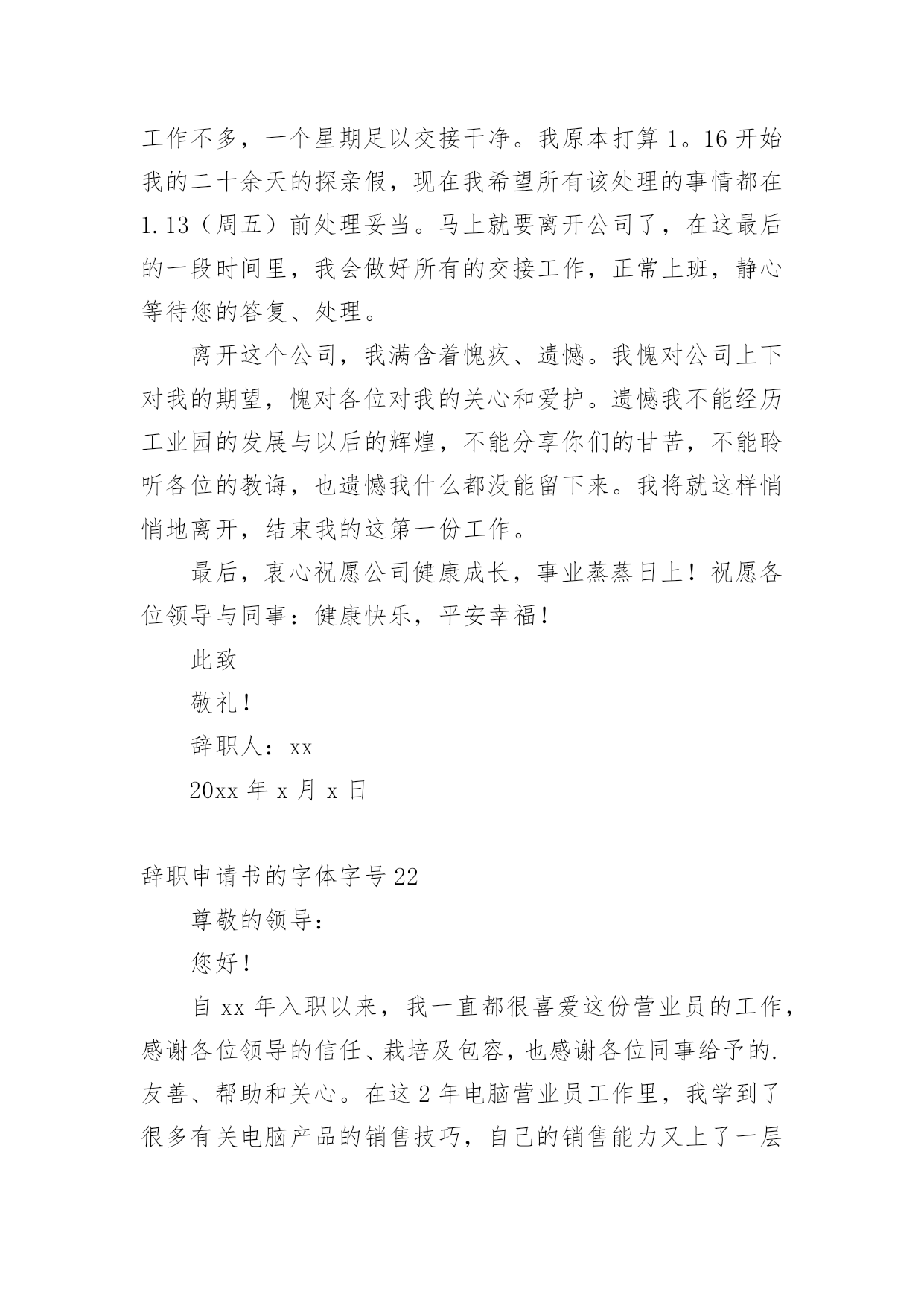 工作不多，一个星期足以交接干净。我原本打算 1。16 开始我的二十余天的探亲假，现在我希望所有该处理的事情都在 1.13（周五）前处理妥当。马上就要离开公司了，在这最后的一段时间里，我会做好所有的交接工作，正常上班，静心等待您的答复、处理。

离开这个公司，我满含着愧疚、遗憾。我愧对公司上下对我的期望，愧对各位对我的关心和爱护。遗憾我不能经历工业园的发展与以后的辉煌，不能分享你们的甘苦，不能聆听各位的教诲，也遗憾我什么都没能留下来。我将就这样悄悄地离开，结束我的这第一份工作。

最后，衷心祝愿公司健康成长，事业蒸蒸日上！祝愿各位领导与同事：健康快乐，平安幸福！

此致

敬礼！

辞职人：xx

20xx 年 x 月 x 日

辞职申请书的字体字号 22

尊敬的领导：

您好！

自 xx 年入职以来，我一直都很喜爱这份营业员的工作，感谢各位领导的信任、栽培及包容，也感谢各位同事给予的.友善、帮助和关心。在这 2 年电脑营业员工作里，我学到了很多有关电脑产品的销售技巧，自己的销售能力又上了一层